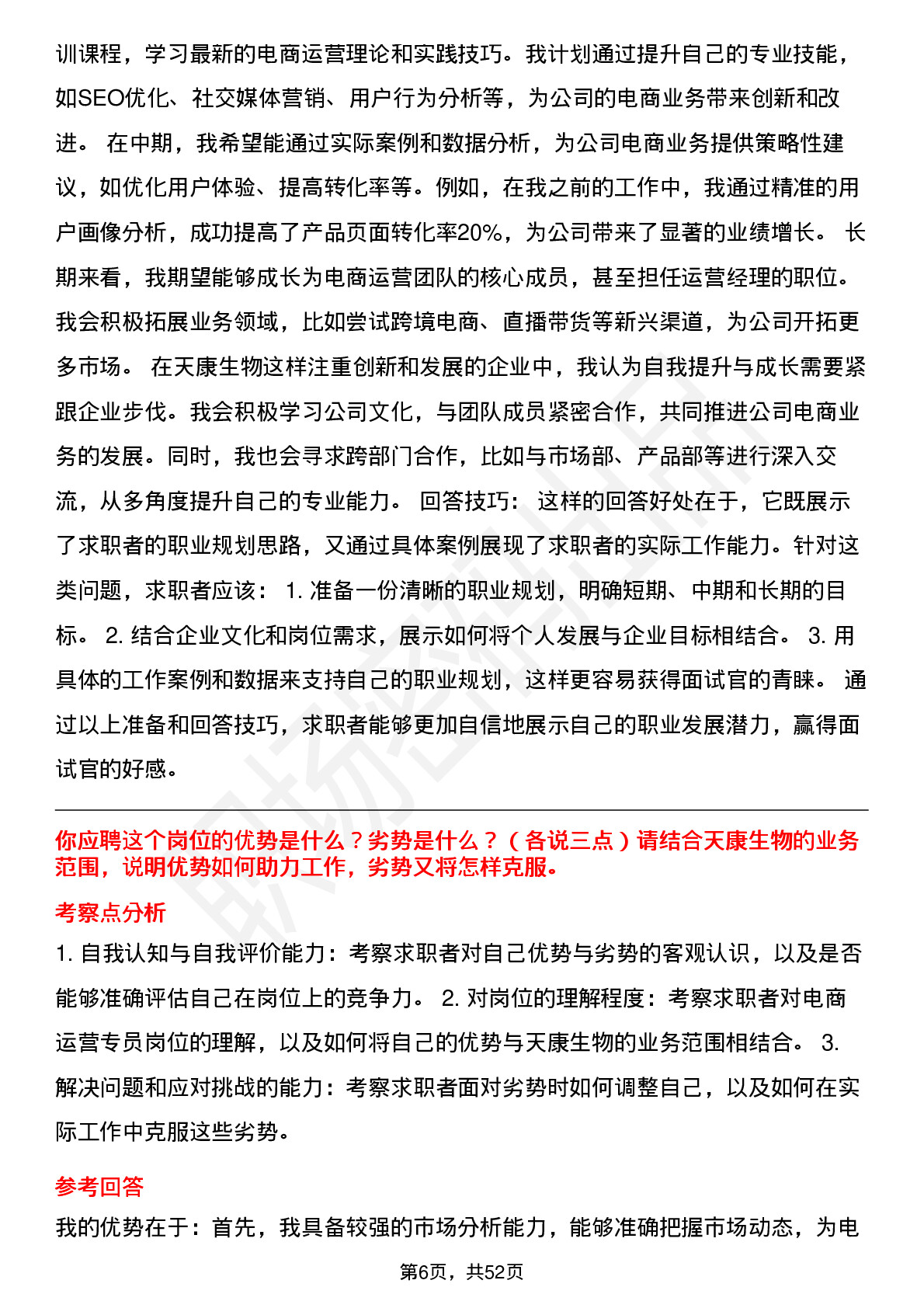 训课程，学习最新的电商运营理论和实践技巧。我计划通过提升自己的专业技能，如SEO优化、社交媒体营销、用户行为分析等，为公司的电商业务带来创新和改进。 在中期，我希望能通过实际案例和数据分析，为公司电商业务提供策略性建议，如优化用户体验、提高转化率等。例如，在我之前的工作中，我通过精准的用户画像分析，成功提高了产品页面转化率20%，为公司带来了显著的业绩增长。 长期来看，我期望能够成长为电商运营团队的核心成员，甚至担任运营经理的职位。我会积极拓展业务领域，比如尝试跨境电商、直播带货等新兴渠道，为公司开拓更多市场。 在天康生物这样注重创新和发展的企业中，我认为自我提升与成长需要紧跟企业步伐。我会积极学习公司文化，与团队成员紧密合作，共同推进公司电商业务的发展。同时，我也会寻求跨部门合作，比如与市场部、产品部等进行深入交流，从多角度提升自己的专业能力。 回答技巧： 这样的回答好处在于，它既展示了求职者的职业规划思路，又通过具体案例展现了求职者的实际工作能力。针对这类问题，求职者应该： 1. 准备一份清晰的职业规划，明确短期、中期和长期的目标。 2. 结合企业文化和岗位需求，展示如何将个人发展与企业目标相结合。 3. 用具体的工作案例和数据来支持自己的职业规划，这样更容易获得面试官的青睐。 通过以上准备和回答技巧，求职者能够更加自信地展示自己的职业发展潜力，赢得面试官的好感。

你应聘这个岗位的优势是什么？劣势是什么？（各说三点）请结合天康生物的业务范围，说明优势如何助力工作，劣势又将怎样克服。

考察点分析

1. 自我认知与自我评价能力：考察求职者对自己优势与劣势的客观认识，以及是否能够准确评估自己在岗位上的竞争力。 2. 对岗位的理解程度：考察求职者对电商运营专员岗位的理解，以及如何将自己的优势与天康生物的业务范围相结合。 3. 解决问题和应对挑战的能力：考察求职者面对劣势时如何调整自己，以及如何在实际工作中克服这些劣势。

参考回答

我的优势在于：首先，我具备较强的市场分析能力，能够准确把握市场动态，为电

第6页，共52页